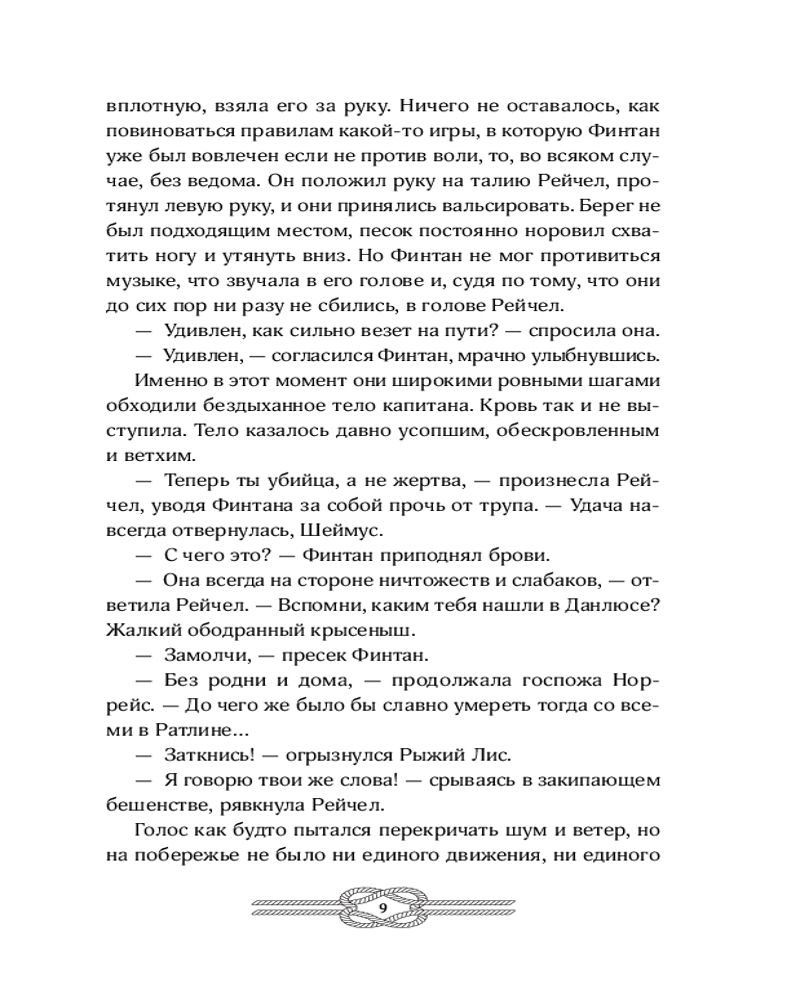 вплотную, взяла его за руку. Ничего не оставалось, как повиноваться правилам какой-то игры, в которую Финтан уже был вовлечен если не против воли, то, во всяком случае, без ведома. Он положил руку на талию Рейчел, протянул левую руку, и они принялись вальсировать. Берег не был подходящим местом, песок постоянно норовил схватить ногу и утянуть вниз. Но Финтан не мог противиться музыке, что звучала в его голове и, судя по тому, что они до сих пор ни разу не сбились, в голове Рейчел.

— Удивлен, как сильно везет на пути? — спросила она.

— Удивлен, — согласился Финтан, мрачно улыбнувшись.

Именно в этот момент они широкими ровными шагами обходили бездыханное тело капитана. Кровь так и не выступила. Тело казалось давно усопшим, обескровленным и ветхим.

— Теперь ты убийца, а не жертва, — произнесла Рейчел, уводя Финтана за собой прочь от трупа. — Удача навсегда отвернулась, Шеймус.

— С чего это? — Финтан приподнял брови.

— Она всегда на стороне ничтожеств и слабаков, — ответила Рейчел. — Вспомни, каким тебя нашли в Данлюсе? Жалкий ободранный крысеныш.

— Замолчи, — пресек Финтан.

— Без родни и дома, — продолжала госпожа Норрейс. — До чего же было бы славно умереть тогда со всеми в Ратлине...

— Заткнись! — огрызнулся Рыжий Лис.

— Я говорю твои же слова! — срываясь в закипающем бешенстве, рявкнула Рейчел.

Голос как будто пытался перекричать шум и ветер, но на побережье не было ни единого движения, ни единого

9